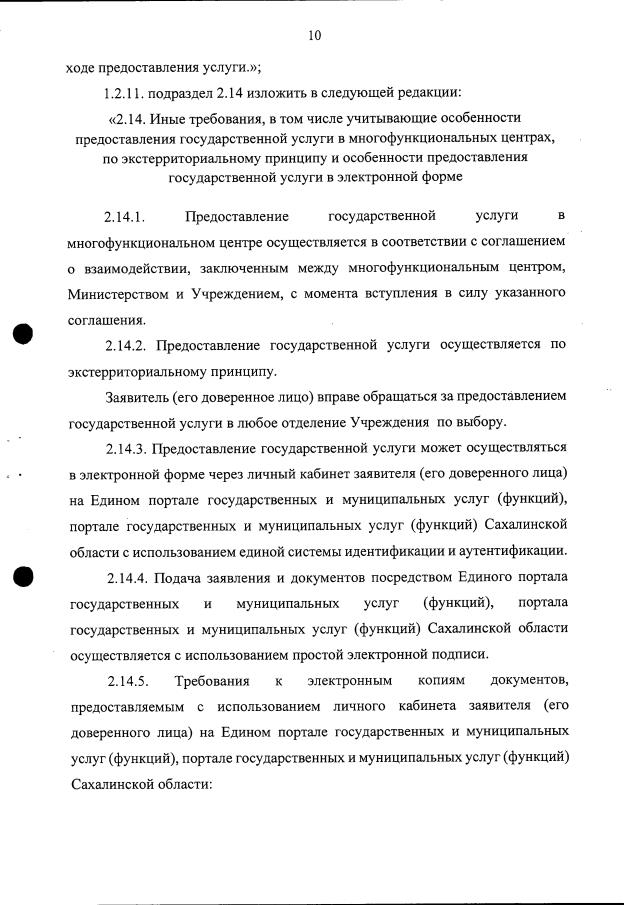 10

ходе предоставления услуги.»;

1.2.11. подраздел 2.14 изложить в следующей редакции:

«2.14. Иные требования, в том числе учитывающие особенности предоставления государственной услуги в многофункциональных центрах, по экстерриториальному принципу и особенности предоставления государственной услуги в электронной форме

2.14.1. Предоставление государственной услуги в многофункциональном центре осуществляется в соответствии с соглашением о взаимодействии, заключенным между многофункциональным центром, Министерством и Учреждением, с момента вступления в силу указанного соглашения.

2.14.2. Предоставление государственной услуги осуществляется по экстерриториальному принципу.

Заявитель (его доверенное лицо) вправе обращаться за предоставлением государственной услуги в любое отделение Учреждения по выбору.

2.14.3. Предоставление государственной услуги может осуществляться в электронной форме через личный кабинет заявителя (его доверенного лица) на Едином портале государственных и муниципальных услуг (функций), портале государственных и муниципальных услуг (функций) Сахалинской области с использованием единой системы идентификации и аутентификации.

2.14.4. Подача заявления и документов посредством Единого портала государственных и муниципальных услуг (функций), портала государственных и муниципальных услуг (функций) Сахалинской области осуществляется с использованием простой электронной подписи.

2.14.5. Требования к электронным копиям документов, предоставляемым с использованием личного кабинета заявителя (его доверенного лица) на Едином портале государственных и муниципальных услуг (функций), портале государственных и муниципальных услуг (функций) Сахалинской области: